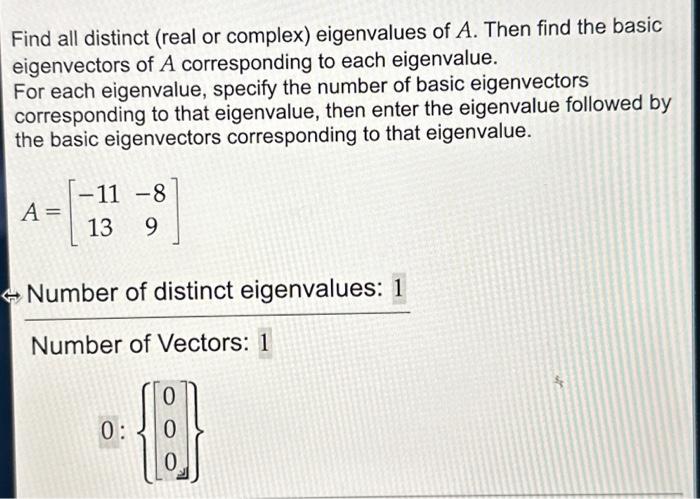 Find all distinct (real or complex) eigenvalues of $A$. Then find the basic eigenvectors of $A$ corresponding to each eigenvalue.
For each eigenvalue, specify the number of basic eigenvectors corresponding to that eigenvalue, then enter the eigenvalue followed by the basic eigenvectors corresponding to that eigenvalue.

$A = \begin{bmatrix} -11 & -8 \\ 13 & 9 \end{bmatrix}$

Number of distinct eigenvalues: 1

Number of Vectors: 1

$0 : \left\{ \begin{bmatrix} 0 \\ 0 \\ 0 \end{bmatrix} \right\}$